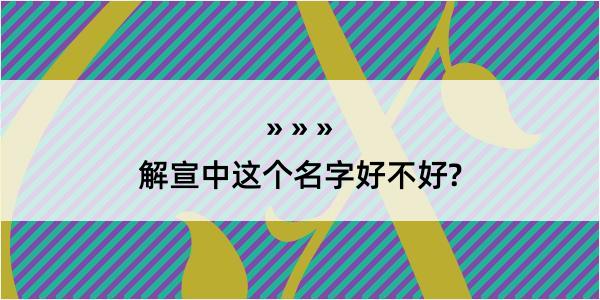 » » »
解宣中这个名字好不好?